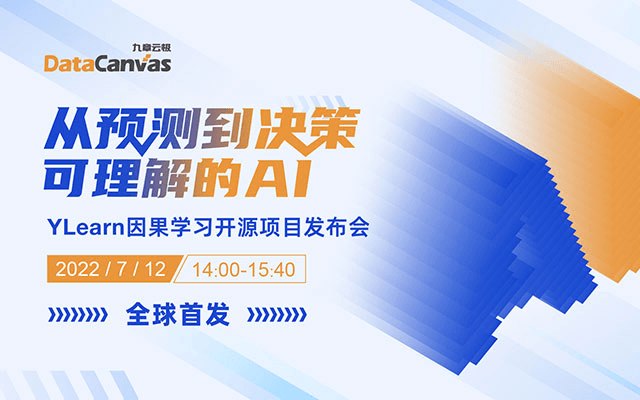 九章云极
DataCanvas

从预测到决策
可理解的AI

YLearn因果学习开源项目发布会

2022 / 7 / 12 14:00-15:40

全球首发